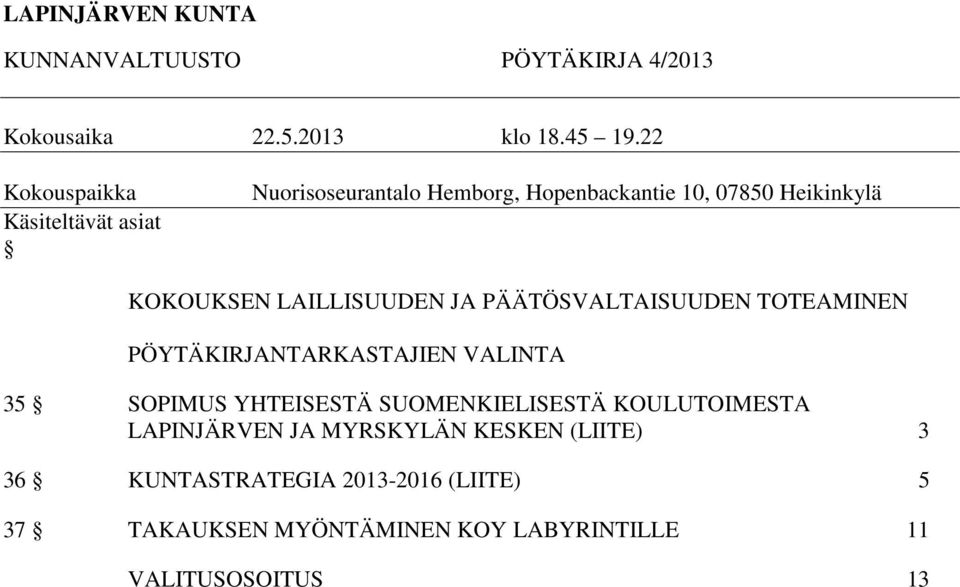 LAPINJÄRVEN KUNTA

KUNNANVALTUUSTO PÖYTÄKIRJA 4/2013

Kokousaika 22.5.2013 klo 18.45 – 19.22

Kokouspaikka Nuorisoseurantalo Hemborg, Hopenbackantie 10, 07850 Heikinkylä

Käsiteltävät asiat

§

KOKOUKSEN LAILLISUUDEN JA PÄÄTÖSVALTAISUUDEN TOTEAMINEN

PÖYTÄKIRJANTARKASTAJIEN VALINTA

35 § SOPIMUS YHTEISESTÄ SUOMENKIELISESTÄ KOULUTOIMESTA LAPINJÄRVEN JA MYRSKYLÄN KESKEN (LIITE) 3

36 § KUNTASTRATEGIA 2013-2016 (LIITE) 5

37 § TAKAUKSEN MYÖNTÄMINEN KOY LABYRINTILLE 11

VALITUSOSOITUS 13